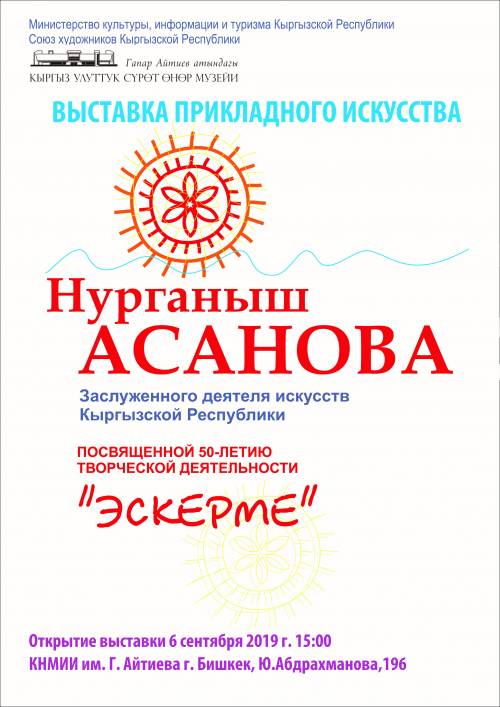 Министерство культуры, информации и туризма Кыргызской Республики
Союз художников Кыргызской Республики

Гапар Айтиев атындагы
КЫРГЫЗ УЛУТТУК СҮРӨТ ӨНӨР МУЗЕЙИ

ВЫСТАВКА ПРИКЛАДНОГО ИСКУССТВА

Нурганыш
АСАНОВА

Заслуженного деятеля искусств
Кыргызской Республики

ПОСВЯЩЕННОЙ 50-ЛЕТИЮ
ТВОРЧЕСКОЙ ДЕЯТЕЛЬНОСТИ

"ЭСКЕРМЕ"

Открытие выставки 6 сентября 2019 г. 15:00
КНМИИ им. Г. Айтиева г. Бишкек, Ю.Абдрахманова,196